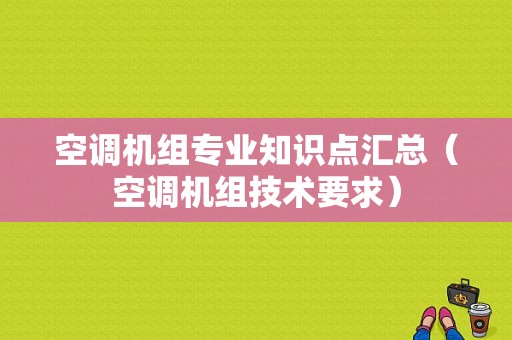 空调机组专业知识点汇总（空调机组技术要求）